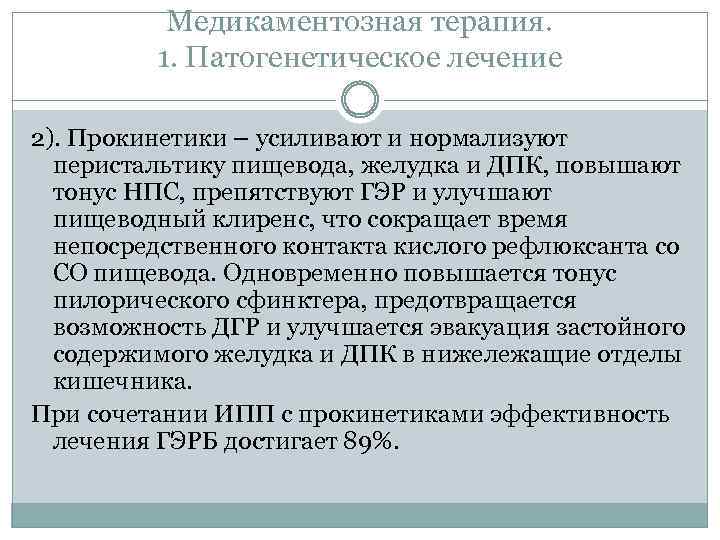 Медикаментозная терапия.
1. Патогенетическое лечение

2). Прокинетики – усиливают и нормализуют перистальтику пищевода, желудка и ДПК, повышают тонус НПС, препятствуют ГЭР и улучшают пищеводный клиренс, что сокращает время непосредственного контакта кислого рефлюксанта со СО пищевода. Одновременно повышается тонус пилорического сфинктера, предотвращается возможность ДГР и улучшается эвакуация застойного содержимого желудка и ДПК в нижележащие отделы кишечника.

При сочетании ИПП с прокинетиками эффективность лечения ГЭРБ достигает 89%.